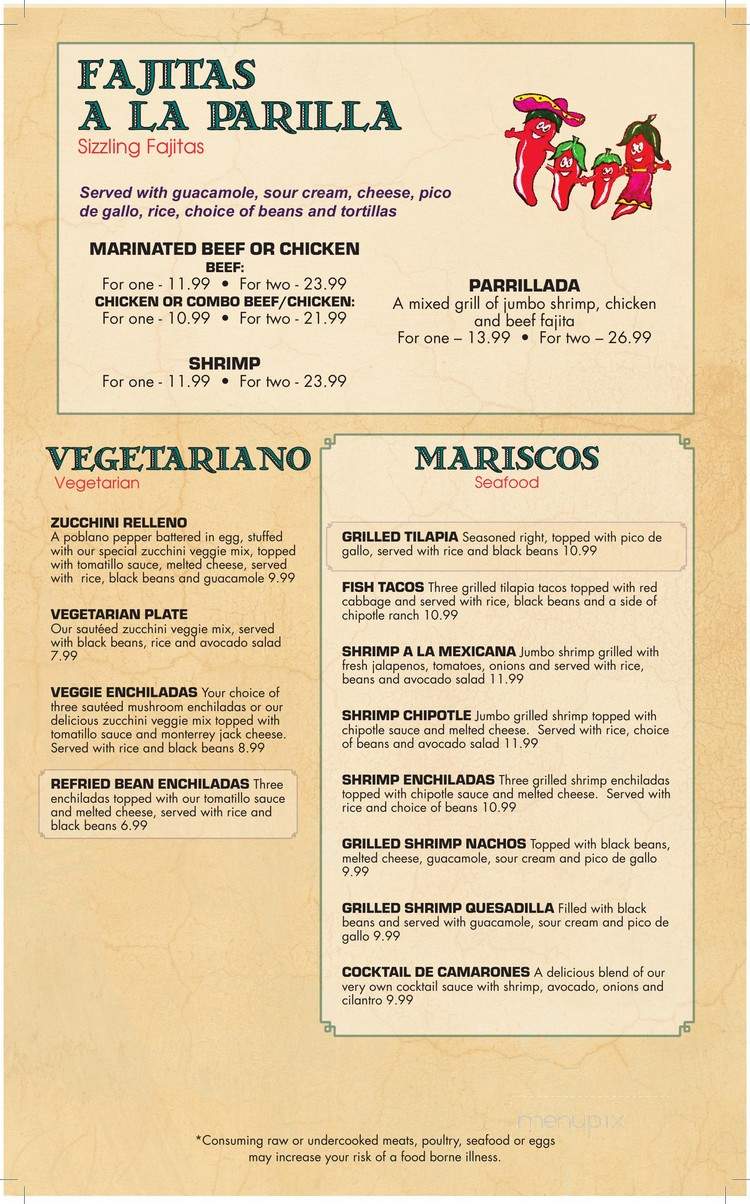 FAJITAS A LA PARILLA
Sizzling Fajitas

Served with guacamole, sour cream, cheese, pico de gallo, rice, choice of beans and tortillas

MARINATED BEEF OR CHICKEN
BEEF:
For one - 11.99 • For two - 23.99
CHICKEN OR COMBO BEEF/CHICKEN:
For one - 10.99 • For two - 21.99

SHRIMP
For one - 11.99 • For two - 23.99

PARRILLADA
A mixed grill of jumbo shrimp, chicken and beef fajita
For one – 13.99 • For two – 26.99

VEGETARIANO
Vegetarian

ZUCCHINI RELLENO
A poblano pepper battered in egg, stuffed with our special zucchini veggie mix, topped with tomatillo sauce, melted cheese, served with rice, black beans and guacamole 9.99

VEGETARIAN PLATE
Our sautéed zucchini veggie mix, served with black beans, rice and avocado salad 7.99

VEGGIE ENCHILADAS Your choice of three sautéed mushroom enchiladas or our delicious zucchini veggie mix topped with tomatillo sauce and monterrey jack cheese. Served with rice and black beans 8.99

REFRIED BEAN ENCHILADAS Three enchiladas topped with our tomatillo sauce and melted cheese, served with rice and black beans 6.99

MARISCOS
Seafood

GRILLED TILAPIA Seasoned right, topped with pico de gallo, served with rice and black beans 10.99

FISH TACOS Three grilled tilapia tacos topped with red cabbage and served with rice, black beans and a side of chipotle ranch 10.99

SHRIMP A LA MEXICANA Jumbo shrimp grilled with fresh jalapenos, tomatoes, onions and served with rice, beans and avocado salad 11.99

SHRIMP CHIPOTLE Jumbo grilled shrimp topped with chipotle sauce and melted cheese. Served with rice, choice of beans and avocado salad 11.99

SHRIMP ENCHILADAS Three grilled shrimp enchiladas topped with chipotle sauce and melted cheese. Served with rice and choice of beans 10.99

GRILLED SHRIMP NACHOS Topped with black beans, melted cheese, guacamole, sour cream and pico de gallo 9.99

GRILLED SHRIMP QUESADILLA Filled with black beans and served with guacamole, sour cream and pico de gallo 9.99

COCKTAIL DE CAMARONES A delicious blend of our very own cocktail sauce with shrimp, avocado, onions and cilantro 9.99

menupix

*Consuming raw or undercooked meats, poultry, seafood or eggs may increase your risk of a food borne illness.